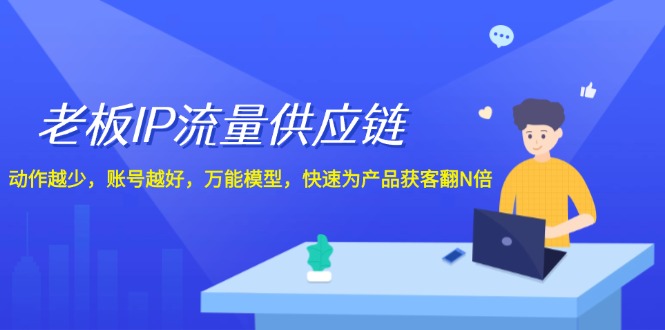 老板IP流量供应链

动作越少，账号越好，万能模型，快速为产品获客翻N倍